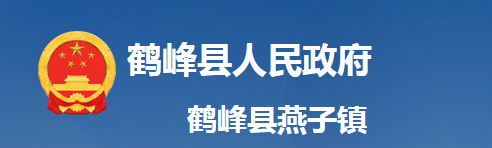 鹤峰县人民政府

鹤峰县燕子镇